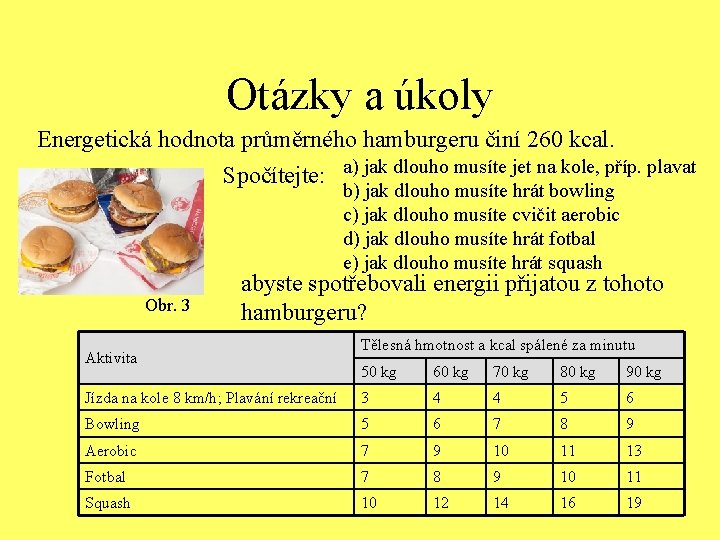 Otázky a úkoly

Energetická hodnota průměrného hamburgeru činí 260 kcal.

Spočítejte:
a) jak dlouho musíte jet na kole, příp. plavat
b) jak dlouho musíte hrát bowling
c) jak dlouho musíte cvičit aerobic
d) jak dlouho musíte hrát fotbal
e) jak dlouho musíte hrát squash

abyste spotřebovali energii přijatou z tohoto hamburgeru?

Obr. 3

| Aktivita | Tělesná hmotnost a kcal spálené za minutu | | | | |
|---|---|---|---|---|---|
| | 50 kg | 60 kg | 70 kg | 80 kg | 90 kg |
| Jízda na kole 8 km/h; Plavání rekreační | 3 | 4 | 4 | 5 | 6 |
| Bowling | 5 | 6 | 7 | 8 | 9 |
| Aerobic | 7 | 9 | 10 | 11 | 13 |
| Fotbal | 7 | 8 | 9 | 10 | 11 |
| Squash | 10 | 12 | 14 | 16 | 19 |